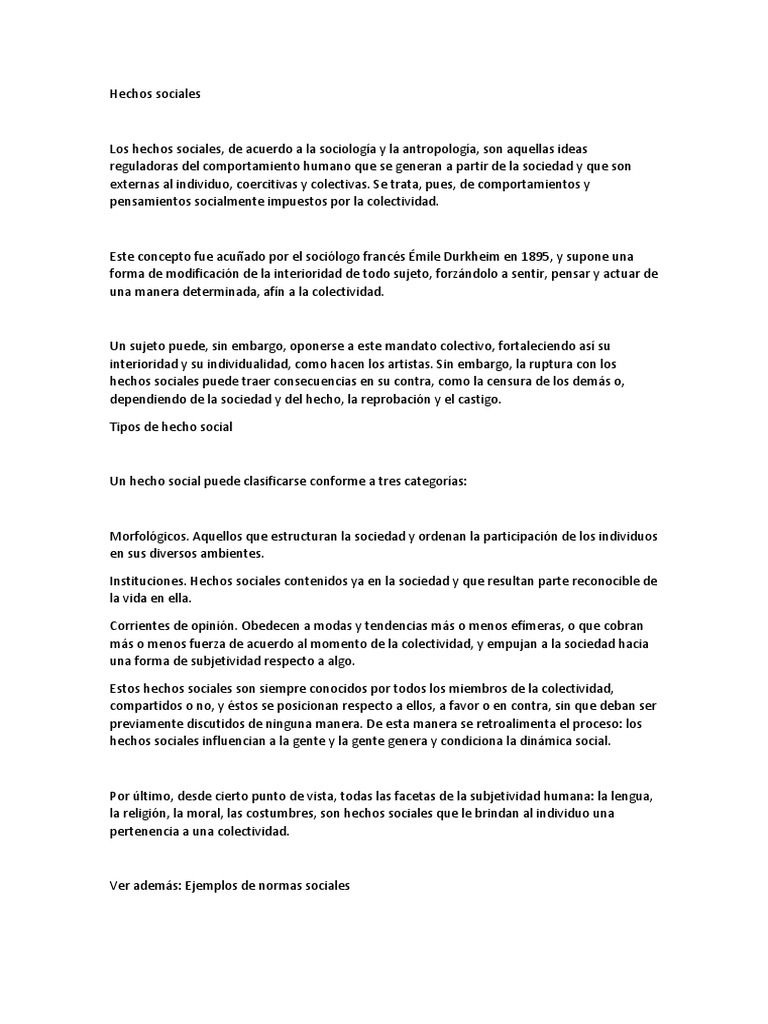 Hechos sociales

Los hechos sociales, de acuerdo a la sociología y la antropología, son aquellas ideas reguladoras del comportamiento humano que se generan a partir de la sociedad y que son externas al individuo, coercitivas y colectivas. Se trata, pues, de comportamientos y pensamientos socialmente impuestos por la colectividad.

Este concepto fue acuñado por el sociólogo francés Émile Durkheim en 1895, y supone una forma de modificación de la interioridad de todo sujeto, forzándolo a sentir, pensar y actuar de una manera determinada, afín a la colectividad.

Un sujeto puede, sin embargo, oponerse a este mandato colectivo, fortaleciendo así su interioridad y su individualidad, como hacen los artistas. Sin embargo, la ruptura con los hechos sociales puede traer consecuencias en su contra, como la censura de los demás o, dependiendo de la sociedad y del hecho, la reprobación y el castigo.

Tipos de hecho social

Un hecho social puede clasificarse conforme a tres categorías:

Morfológicos. Aquellos que estructuran la sociedad y ordenan la participación de los individuos en sus diversos ambientes.

Instituciones. Hechos sociales contenidos ya en la sociedad y que resultan parte reconocible de la vida en ella.

Corrientes de opinión. Obedecen a modas y tendencias más o menos efímeras, o que cobran más o menos fuerza de acuerdo al momento de la colectividad, y empujan a la sociedad hacia una forma de subjetividad respecto a algo.

Estos hechos sociales son siempre conocidos por todos los miembros de la colectividad, compartidos o no, y éstos se posicionan respecto a ellos, a favor o en contra, sin que deban ser previamente discutidos de ninguna manera. De esta manera se retroalimenta el proceso: los hechos sociales influencian a la gente y la gente genera y condiciona la dinámica social.

Por último, desde cierto punto de vista, todas las facetas de la subjetividad humana: la lengua, la religión, la moral, las costumbres, son hechos sociales que le brindan al individuo una pertenencia a una colectividad.

Ver además: Ejemplos de normas sociales